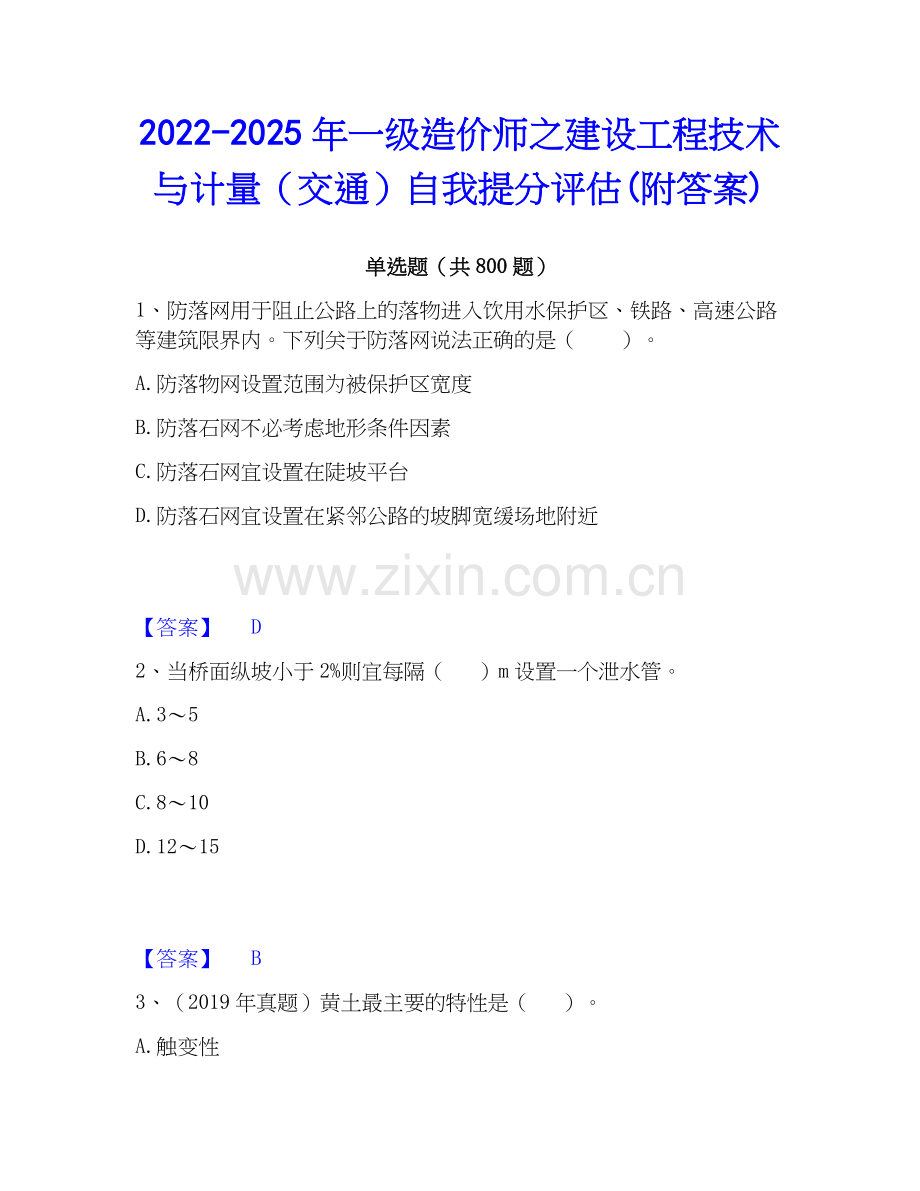 2022-2025年一级造价师之建设工程技术与计量（交通）自我提分评估(附答案)

单选题（共800题）

1、防落网用于阻止公路上的落物进入饮用水保护区、铁路、高速公路等建筑限界内。下列关于防落网说法正确的是（ ）。

A.防落物网设置范围为被保护区宽度

B.防落石网不必考虑地形条件因素

C.防落石网宜设置在陡坡平台

D.防落石网宜设置在紧邻公路的坡脚宽缓场地附近

【答案】 D

2、当桥面纵坡小于2%则宜每隔（ ）m设置一个泄水管。

A.3～5

B.6～8

C.8～10

D.12～15

【答案】 B

3、（2019年真题）黄土最主要的特性是（ ）。

A.触变性

www.zixin.com.cn